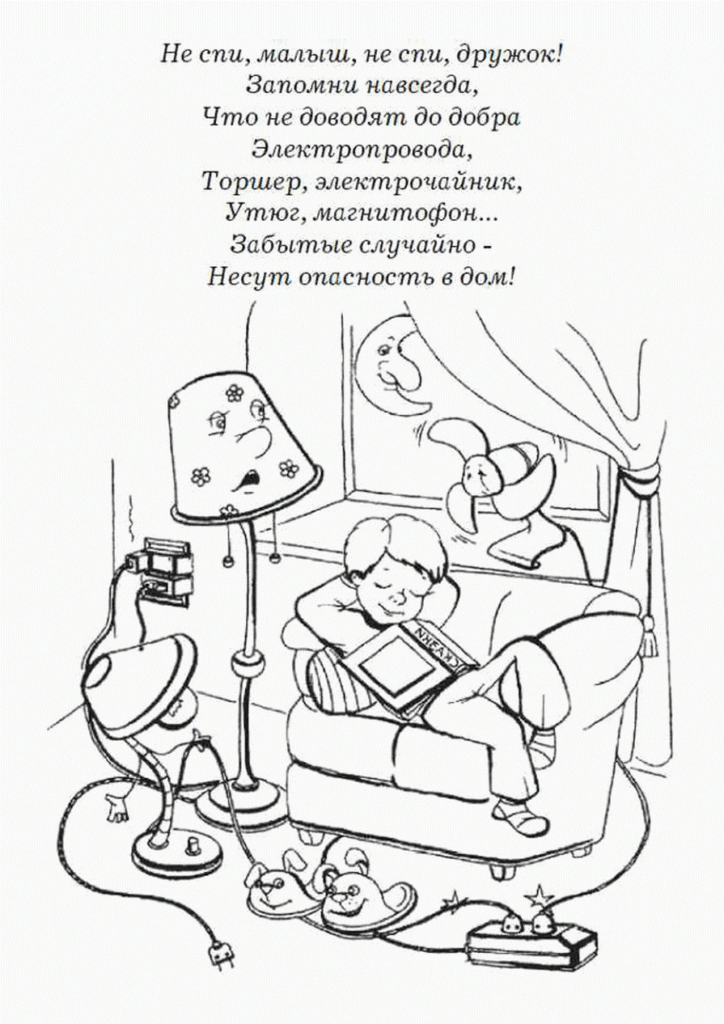 Не спи, малыш, не спи, дружок!
Запомни навсегда,
Что не доводят до добра
Электропровода,
Торшер, электрочайник,
Утюг, магнитофон...
Забытые случайно -
Несут опасность в дом!

СКАЗКИ